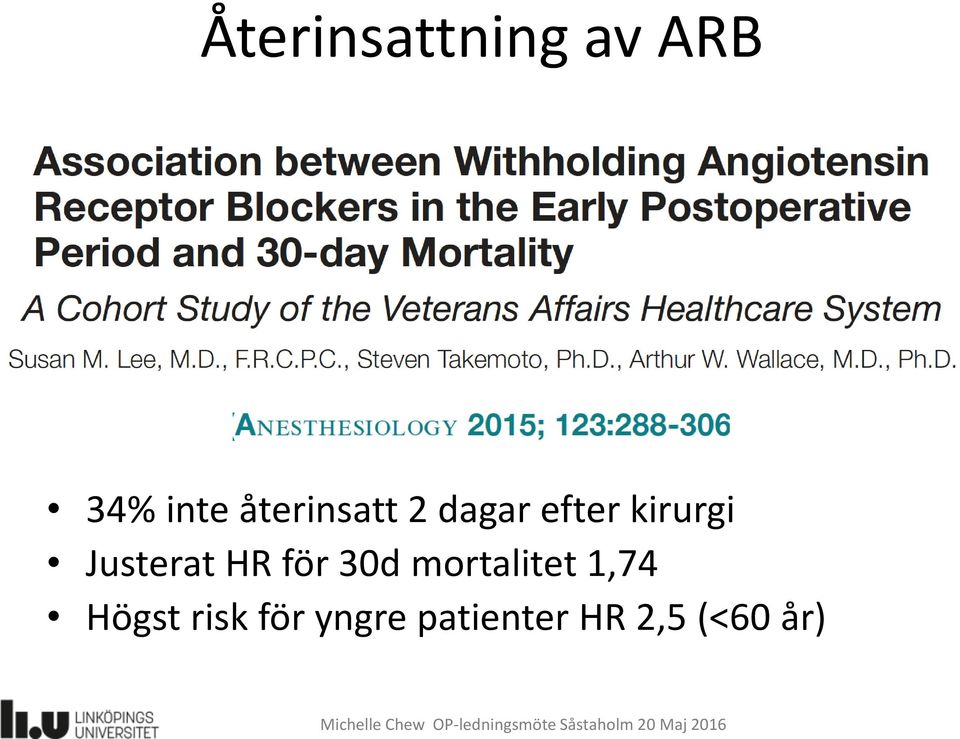 Återinsattning av ARB

Association between Withholding Angiotensin Receptor Blockers in the Early Postoperative Period and 30-day Mortality

A Cohort Study of the Veterans Affairs Healthcare System

Susan M. Lee, M.D., F.R.C.P.C., Steven Takemoto, Ph.D., Arthur W. Wallace, M.D., Ph.D.

ANESTHESIOLOGY 2015; 123:288-306

• 34% inte återinsatt 2 dagar efter kirurgi
• Justerat HR för 30d mortalitet 1,74
• Högst risk för yngre patienter HR 2,5 (<60 år)

LiU LINKÖPINGS UNIVERSITET

Michelle Chew OP-ledningsmöte Såstaholm 20 Maj 2016